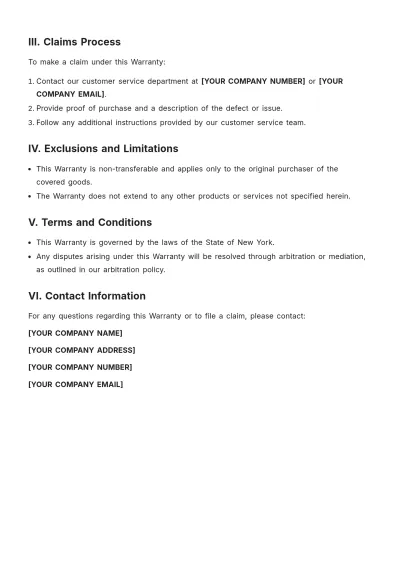 III. Claims Process

To make a claim under this Warranty:

1. Contact our customer service department at [YOUR COMPANY NUMBER] or [YOUR COMPANY EMAIL].
2. Provide proof of purchase and a description of the defect or issue.
3. Follow any additional instructions provided by our customer service team.

IV. Exclusions and Limitations

• This Warranty is non-transferable and applies only to the original purchaser of the covered goods.
• The Warranty does not extend to any other products or services not specified herein.

V. Terms and Conditions

• This Warranty is governed by the laws of the State of New York.
• Any disputes arising under this Warranty will be resolved through arbitration or mediation, as outlined in our arbitration policy.

VI. Contact Information

For any questions regarding this Warranty or to file a claim, please contact:

[YOUR COMPANY NAME]

[YOUR COMPANY ADDRESS]

[YOUR COMPANY NUMBER]

[YOUR COMPANY EMAIL]